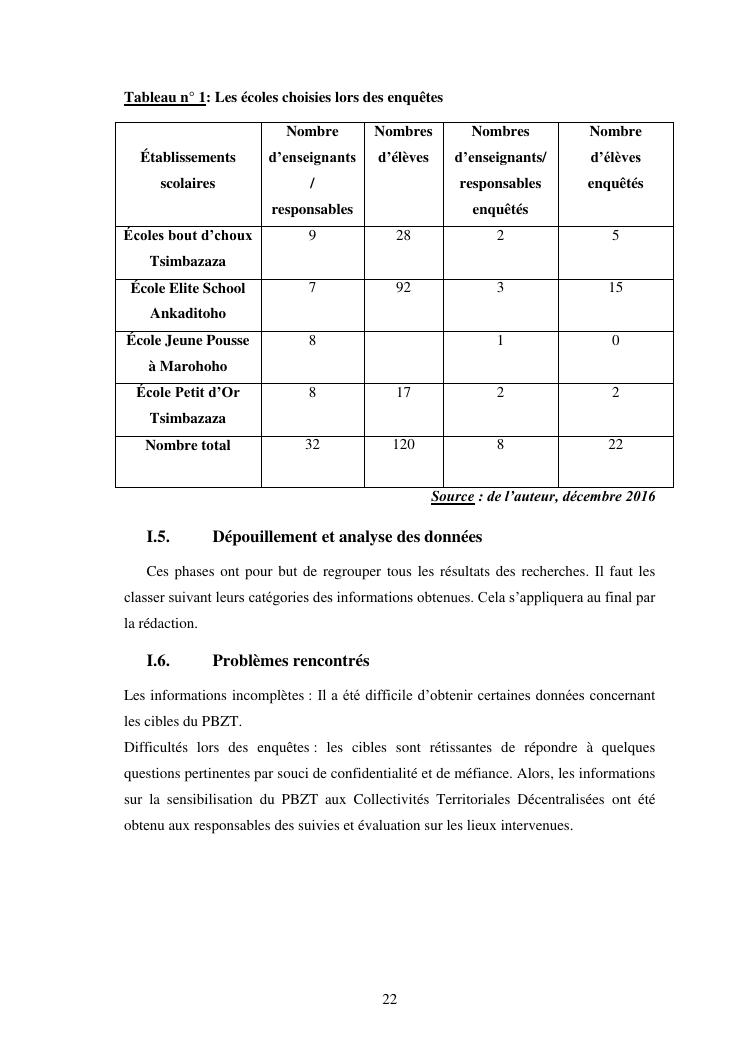 Tableau n° 1: Les écoles choisies lors des enquêtes

| Établissements scolaires | Nombre d'enseignants / responsables | Nombres d'élèves | Nombres d'enseignants/ responsables enquêtés | Nombre d'élèves enquêtés |
|---|---|---|---|---|
| Écoles bout d'choux Tsimbazaza | 9 | 28 | 2 | 5 |
| École Elite School Ankaditoho | 7 | 92 | 3 | 15 |
| École Jeune Pousse à Marohoho | 8 | | 1 | 0 |
| École Petit d'Or Tsimbazaza | 8 | 17 | 2 | 2 |
| Nombre total | 32 | 120 | 8 | 22 |

Source : de l'auteur, décembre 2016

I.5. Dépouillement et analyse des données

Ces phases ont pour but de regrouper tous les résultats des recherches. Il faut les classer suivant leurs catégories des informations obtenues. Cela s'appliquera au final par la rédaction.

I.6. Problèmes rencontrés

Les informations incomplètes : Il a été difficile d'obtenir certaines données concernant les cibles du PBZT.
Difficultés lors des enquêtes : les cibles sont rétissantes de répondre à quelques questions pertinentes par souci de confidentialité et de méfiance. Alors, les informations sur la sensibilisation du PBZT aux Collectivités Territoriales Décentralisées ont été obtenu aux responsables des suivies et évaluation sur les lieux intervenues.

22